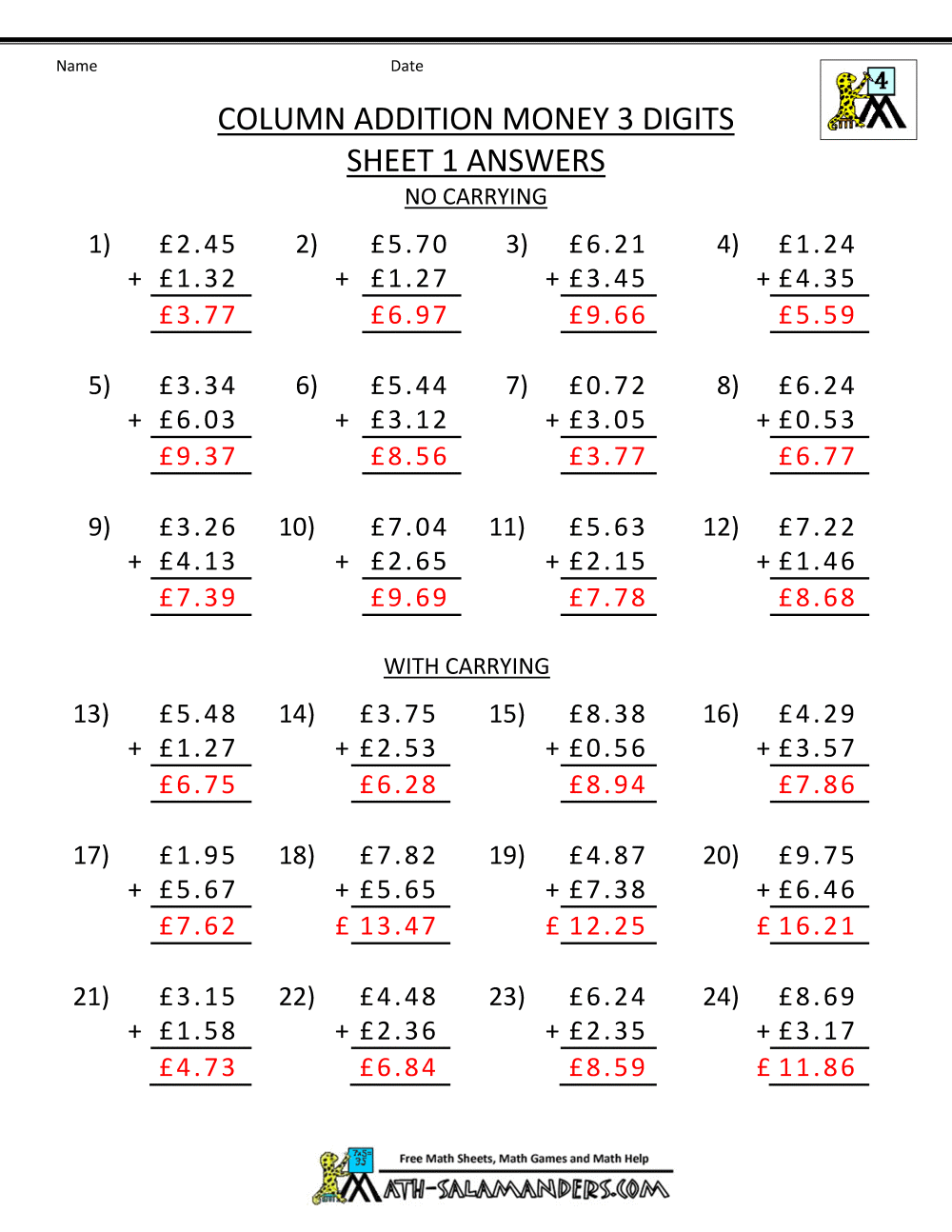 Name

Date

4

COLUMN ADDITION MONEY 3 DIGITS
SHEET 1 ANSWERS

NO CARRYING

1) £2.45 + £1.32 £3.77

2) £5.70 + £1.27 £6.97

3) £6.21 + £3.45 £9.66

4) £1.24 + £4.35 £5.59

5) £3.34 + £6.03 £9.37

6) £5.44 + £3.12 £8.56

7) £0.72 + £3.05 £3.77

8) £6.24 + £0.53 £6.77

9) £3.26 + £4.13 £7.39

10) £7.04 + £2.65 £9.69

11) £5.63 + £2.15 £7.78

12) £7.22 + £1.46 £8.68

WITH CARRYING

13) £5.48 + £1.27 £6.75

14) £3.75 + £2.53 £6.28

15) £8.38 + £0.56 £8.94

16) £4.29 + £3.57 £7.86

17) £1.95 + £5.67 £7.62

18) £7.82 + £5.65 £ 13.47

19) £4.87 + £7.38 £ 12.25

20) £9.75 + £6.46 £ 16.21

21) £3.15 + £1.58 £4.73

22) £4.48 + £2.36 £6.84

23) £6.24 + £2.35 £8.59

24) £8.69 + £3.17 £ 11.86

Free Math Sheets, Math Games and Math Help
MATH-SALAMANDERS.COM